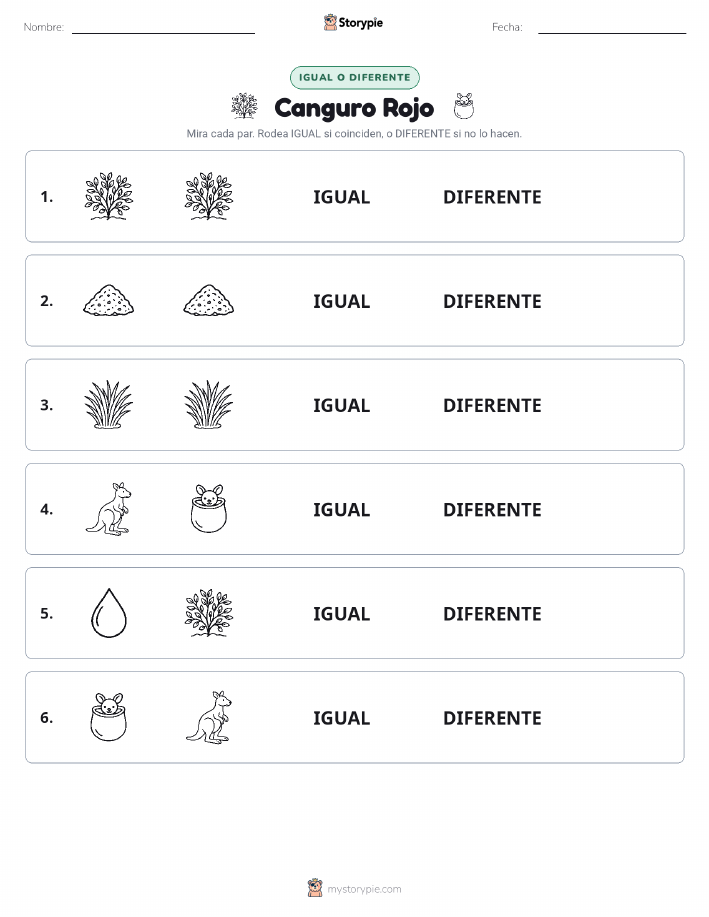 Nombre:

Storypie

Fecha:

IGUAL O DIFERENTE

Canguro Rojo

Mira cada par. Rodea IGUAL si coinciden, o DIFERENTE si no lo hacen.

1. IGUAL DIFERENTE

2. IGUAL DIFERENTE

3. IGUAL DIFERENTE

4. IGUAL DIFERENTE

5. IGUAL DIFERENTE

6. IGUAL DIFERENTE

mystorypie.com